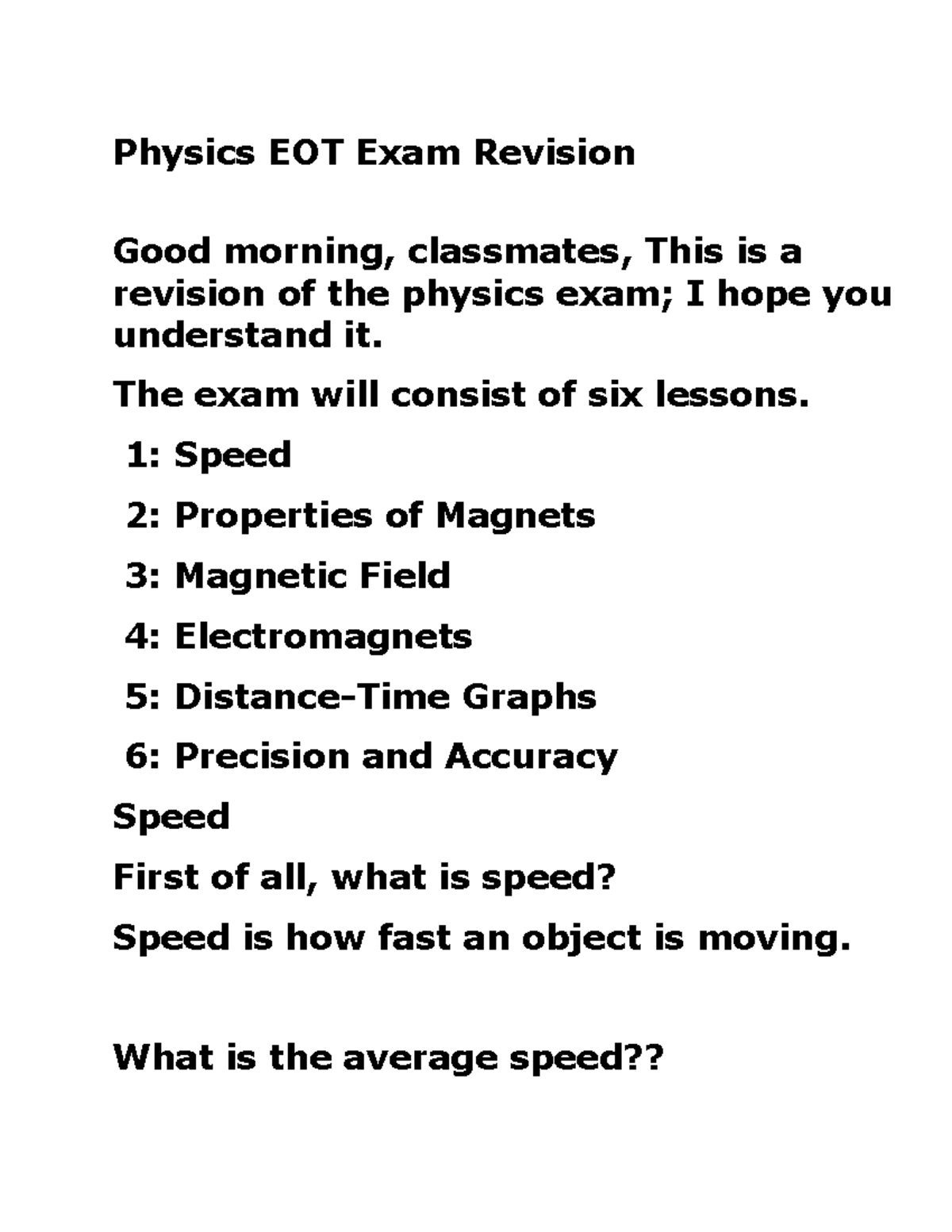 Physics EOT Exam Revision

Good morning, classmates, This is a revision of the physics exam; I hope you understand it.

The exam will consist of six lessons.

1: Speed

2: Properties of Magnets

3: Magnetic Field

4: Electromagnets

5: Distance-Time Graphs

6: Precision and Accuracy

Speed

First of all, what is speed?

Speed is how fast an object is moving.

What is the average speed??